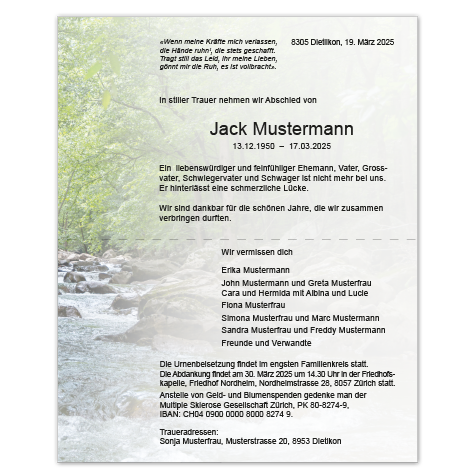 «Wenn meine Kräfte mich verlassen, die Hände ruhn', die stets geschafft. Tragt still das Leid, ihr meine Lieben, gönnt mir die Ruh, es ist vollbracht».

8305 Dietikon, 19. März 2025

In stiller Trauer nehmen wir Abschied von

Jack Mustermann

13.12.1950 – 17.03.2025

Ein liebenswürdiger und feinfühliger Ehemann, Vater, Grossvater, Schwiegervater und Schwager ist nicht mehr bei uns. Er hinterlässt eine schmerzliche Lücke.

Wir sind dankbar für die schönen Jahre, die wir zusammen verbringen durften.

Wir vermissen dich

Erika Mustermann
John Mustermann und Greta Musterfrau
Cara und Hermida mit Albina und Lucie
Fiona Musterfrau
Simona Musterfrau und Marc Mustermann
Sandra Musterfrau und Freddy Mustermann
Freunde und Verwandte

Die Urnenbeisetzung findet im engsten Familienkreis statt.
Die Abdankung findet am 30. März 2025 um 14.30 Uhr in der Friedhofskapelle, Friedhof Nordheim, Nordheimstrasse 28, 8057 Zürich statt.
Anstelle von Geld- und Blumenspenden gedenke man der Multiple Sklerose Gesellschaft Zürich, PK 80-8274-9, IBAN: CH04 0900 0000 8000 8274 9.

Traueradressen:
Sonja Musterfrau, Musterstrasse 20, 8953 Dietikon